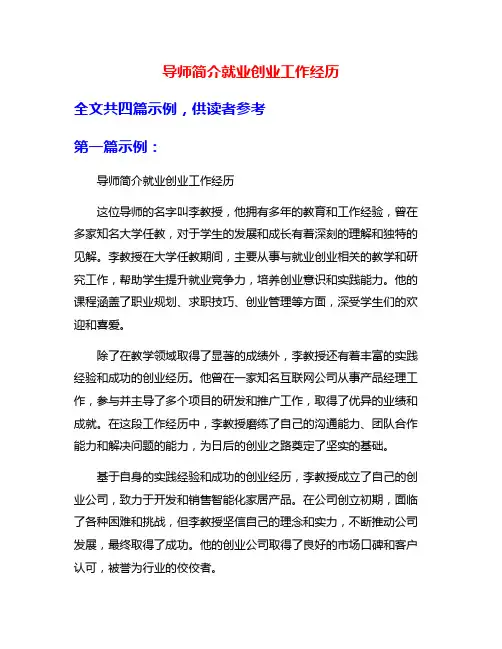 导师简介就业创业工作经历

全文共四篇示例，供读者参考

第一篇示例：

导师简介就业创业工作经历

这位导师的名字叫李教授，他拥有多年的教育和工作经验，曾在多家知名大学任教，对于学生的发展和成长有着深刻的理解和独特的见解。李教授在大学任教期间，主要从事与就业创业相关的教学和研究工作，帮助学生提升就业竞争力，培养创业意识和实践能力。他的课程涵盖了职业规划、求职技巧、创业管理等方面，深受学生们的欢迎和喜爱。

除了在教学领域取得了显著的成绩外，李教授还有着丰富的实践经验和成功的创业经历。他曾在一家知名互联网公司从事产品经理工作，参与并主导了多个项目的研发和推广工作，取得了优异的业绩和成就。在这段工作经历中，李教授磨练了自己的沟通能力、团队合作能力和解决问题的能力，为日后的创业之路奠定了坚实的基础。

基于自身的实践经验和成功的创业经历，李教授成立了自己的创业公司，致力于开发和销售智能化家居产品。在公司创立初期，面临了各种困难和挑战，但李教授坚信自己的理念和实力，不断推动公司发展，最终取得了成功。他的创业公司取得了良好的市场口碑和客户认可，被誉为行业的佼佼者。